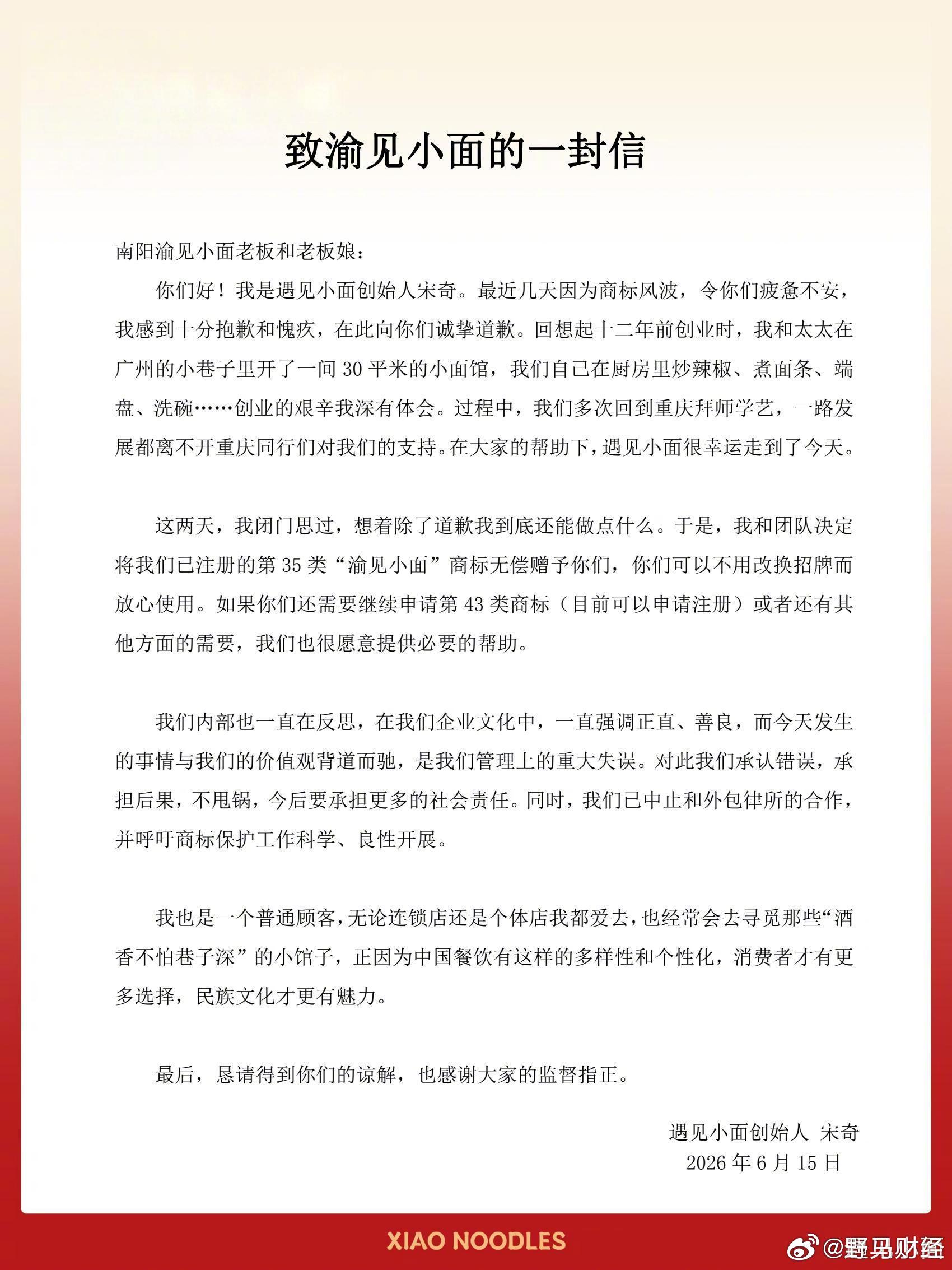 致渝见小面的一封信

南阳渝见小面老板和老板娘：

你们好！我是遇见小面创始人宋奇。最近几天因为商标风波，令你们疲惫不安，我感到十分抱歉和愧疚，在此向你们诚挚道歉。回想起十二年前创业时，我和太太在广州的小巷子里开了一间 30 平米的小面馆，我们自己在厨房里炒辣椒、煮面条、端盘、洗碗……创业的艰辛我深有体会。过程中，我们多次回到重庆拜师学艺，一路发展都离不开重庆同行们对我们的支持。在大家的帮助下，遇见小面很幸运走到了今天。

这两天，我闭门思过，想着除了道歉我到底还能做点什么。于是，我和团队决定将我们已注册的第 35 类“渝见小面”商标无偿赠予你们，你们可以不用改换招牌而放心使用。如果你们还需要继续申请第 43 类商标（目前可以申请注册）或者还有其他方面的需要，我们也很愿意提供必要的帮助。

我们内部也一直在反思，在我们企业文化中，一直强调正直、善良，而今天发生的事情与我们的价值观背道而驰，是我们管理上的重大失误。对此我们承认错误，承担后果，不甩锅，今后要承担更多的社会责任。同时，我们已中止和外包律所的合作，并呼吁商标保护工作科学、良性开展。

我也是一个普通顾客，无论连锁店还是个体店我都爱去，也经常会去寻觅那些“酒香不怕巷子深”的小馆子，正因为中国餐饮有这样的多样性和个性化，消费者才有更多选择，民族文化才更有魅力。

最后，恳请得到你们的谅解，也感谢大家的监督指正。

遇见小面创始人 宋奇
2026 年 6 月 15 日

XIAO NOODLES

@野马财经